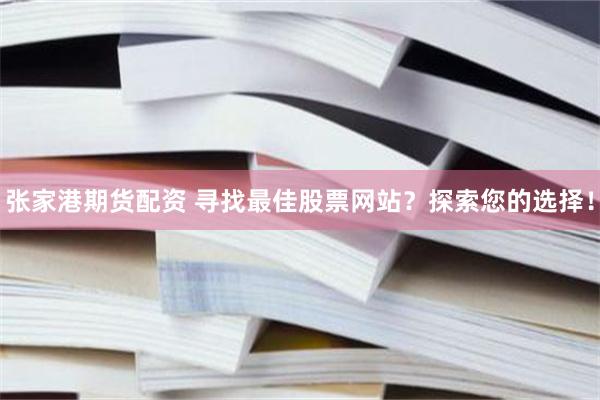 张家港期货配资 寻找最佳股票网站？探索您的选择！